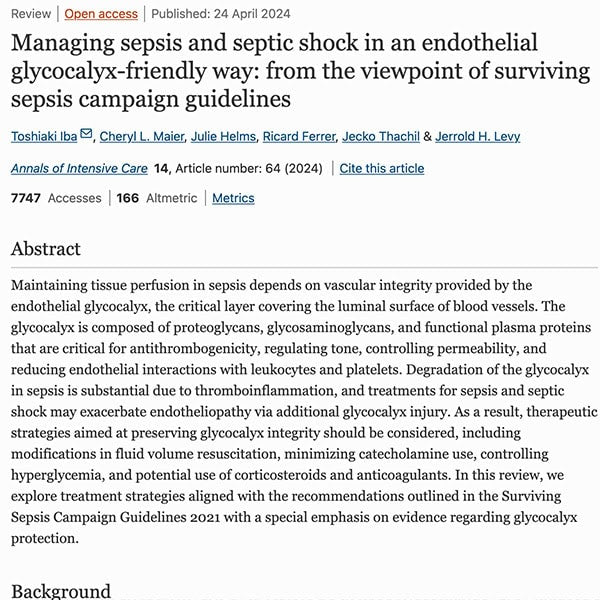 Review | Open access | Published: 24 April 2024

Managing sepsis and septic shock in an endothelial glycocalyx-friendly way: from the viewpoint of surviving sepsis campaign guidelines

Toshiaki Iba, Cheryl L. Maier, Julie Helms, Ricard Ferrer, Jecko Thachil & Jerrold H. Levy

Annals of Intensive Care 14, Article number: 64 (2024) | Cite this article

7747 Accesses | 166 Altmetric | Metrics

Abstract

Maintaining tissue perfusion in sepsis depends on vascular integrity provided by the endothelial glycocalyx, the critical layer covering the luminal surface of blood vessels. The glycocalyx is composed of proteoglycans, glycosaminoglycans, and functional plasma proteins that are critical for antithrombogenicity, regulating tone, controlling permeability, and reducing endothelial interactions with leukocytes and platelets. Degradation of the glycocalyx in sepsis is substantial due to thromboinflammation, and treatments for sepsis and septic shock may exacerbate endotheliopathy via additional glycocalyx injury. As a result, therapeutic strategies aimed at preserving glycocalyx integrity should be considered, including modifications in fluid volume resuscitation, minimizing catecholamine use, controlling hyperglycemia, and potential use of corticosteroids and anticoagulants. In this review, we explore treatment strategies aligned with the recommendations outlined in the Surviving Sepsis Campaign Guidelines 2021 with a special emphasis on evidence regarding glycocalyx protection.

Background